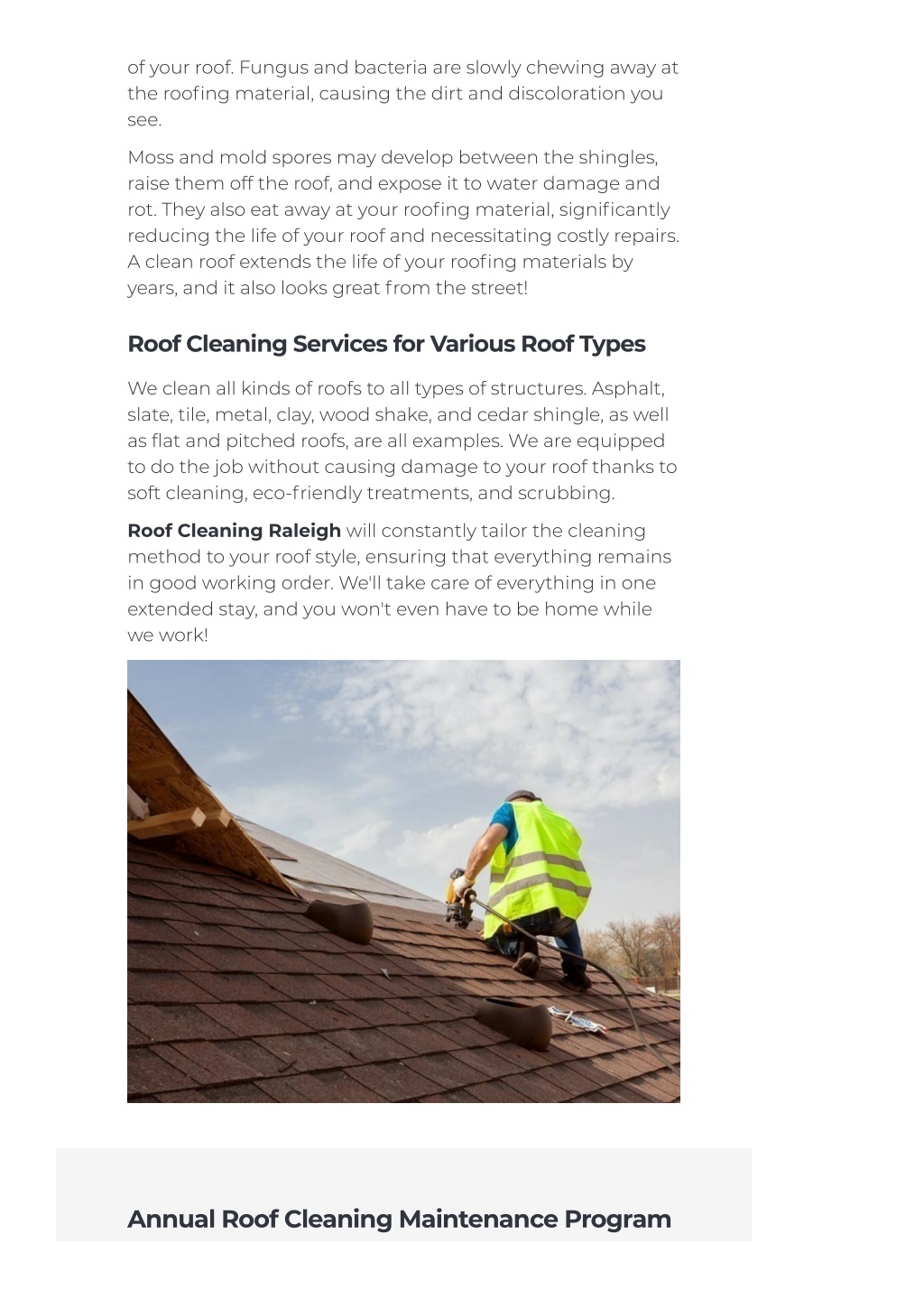 of your roof. Fungus and bacteria are slowly chewing away at the roofing material, causing the dirt and discoloration you see.

Moss and mold spores may develop between the shingles, raise them off the roof, and expose it to water damage and rot. They also eat away at your roofing material, significantly reducing the life of your roof and necessitating costly repairs. A clean roof extends the life of your roofing materials by years, and it also looks great from the street!

Roof Cleaning Services for Various Roof Types

We clean all kinds of roofs to all types of structures. Asphalt, slate, tile, metal, clay, wood shake, and cedar shingle, as well as flat and pitched roofs, are all examples. We are equipped to do the job without causing damage to your roof thanks to soft cleaning, eco-friendly treatments, and scrubbing.

Roof Cleaning Raleigh will constantly tailor the cleaning method to your roof style, ensuring that everything remains in good working order. We'll take care of everything in one extended stay, and you won't even have to be home while we work!

Annual Roof Cleaning Maintenance Program